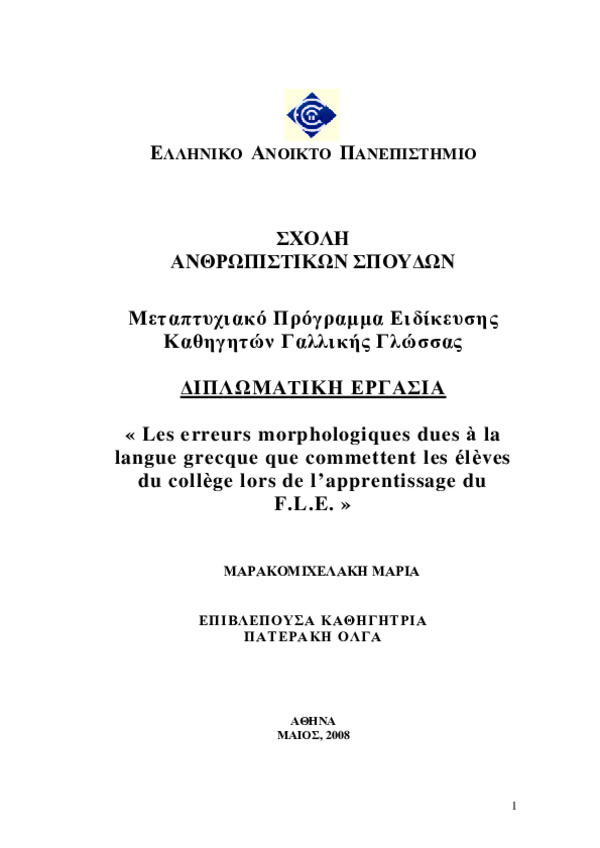 ΕΛΛΗΝΙΚΟ ΑΝΟΙΚΤΟ ΠΑΝΕΠΙΣΤΗΜΙΟ

ΣΧΟΛΗ
ΑΝΘΡΩΠΙΣΤΙΚΩΝ ΣΠΟΥΔΩΝ

Μεταπτυχιακό Πρόγραμμα Ειδίκευσης Καθηγητών Γαλλικής Γλώσσας

ΔΙΠΛΩΜΑΤΙΚΗ ΕΡΓΑΣΙΑ

« Les erreurs morphologiques dues à la langue grecque que commettent les élèves du collège lors de l'apprentissage du F.L.E. »

ΜΑΡΑΚΟΜΙΧΕΛΑΚΗ ΜΑΡΙΑ

ΕΠΙΒΛΕΠΟΥΣΑ ΚΑΘΗΓΗΤΡΙΑ
ΠΑΤΕΡΑΚΗ ΟΛΓΑ

ΑΘΗΝΑ
ΜΑΙΟΣ, 2008

1